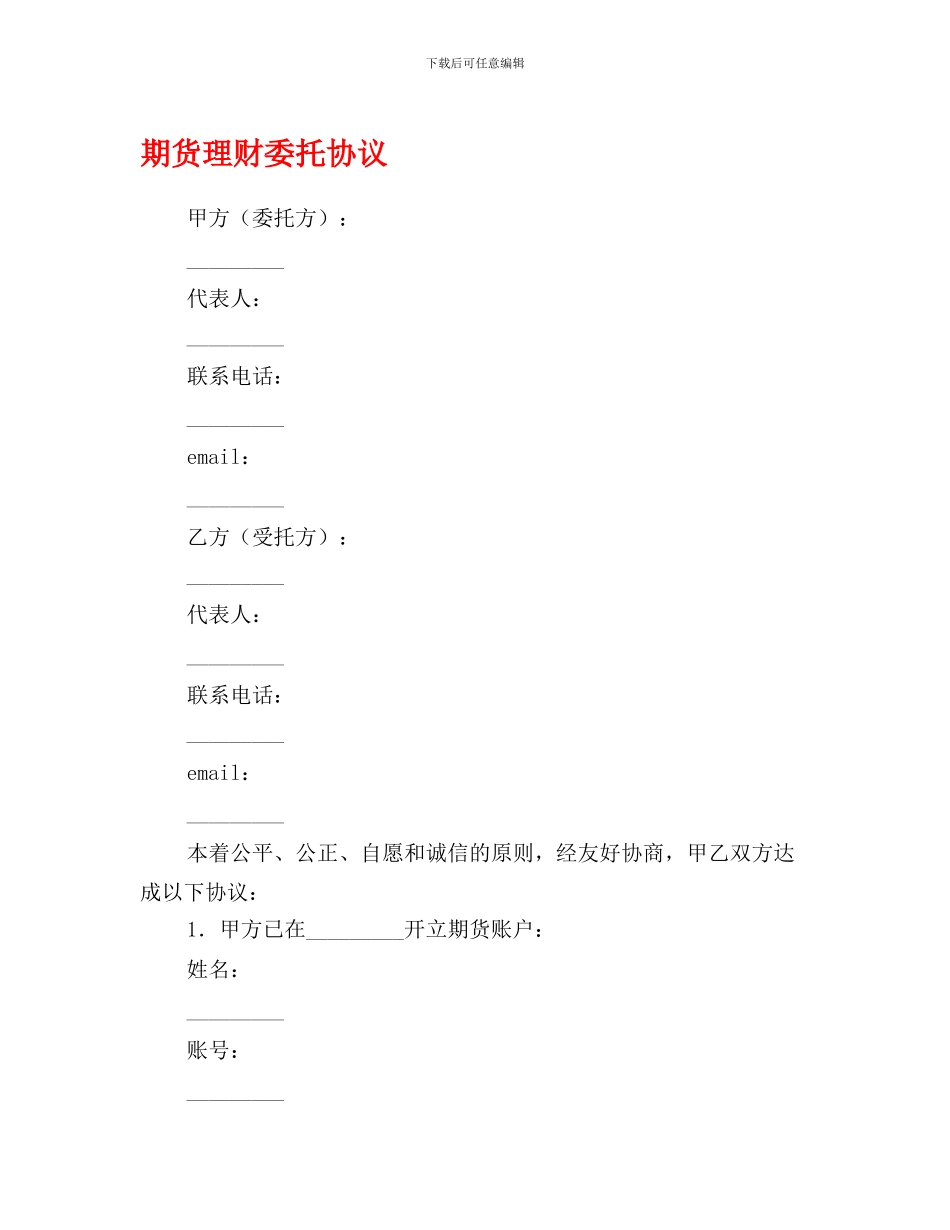 下载后可任意编辑

期货理财委托协议

甲方（委托方）：

_________

代表人：

_________

联系电话：

_________

email：

_________

乙方（受托方）：

_________

代表人：

_________

联系电话：

_________

email：

_________

本着公平、公正、自愿和诚信的原则，经友好协商，甲乙双方达成以下协议：

1．甲方已在_________开立期货账户：

姓名：

_________

账号：

_________